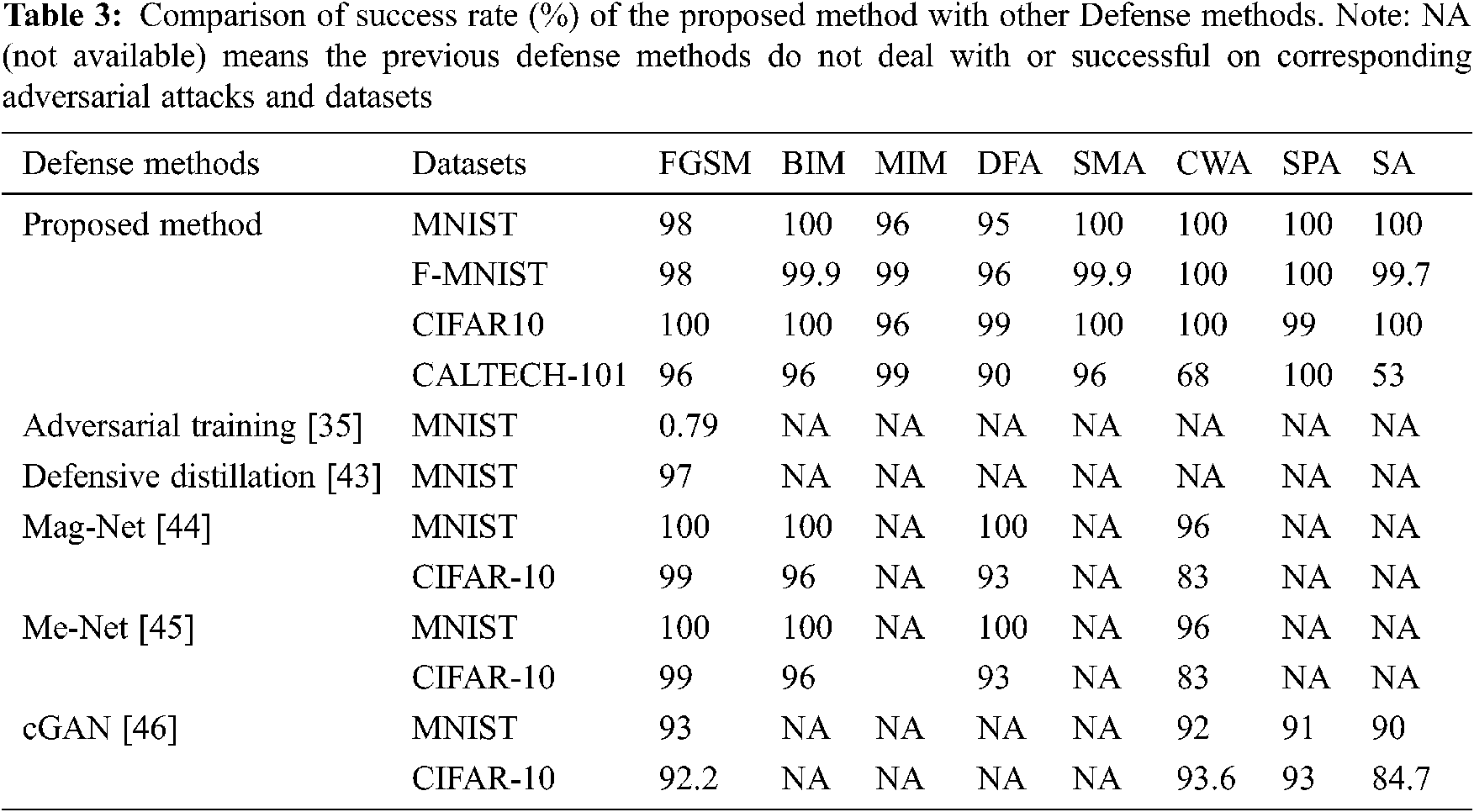 **Table 3:** Comparison of success rate (%) of the proposed method with other Defense methods. Note: NA (not available) means the previous defense methods do not deal with or successful on corresponding adversarial attacks and datasets

| Defense methods | Datasets | FGSM | BIM | MIM | DFA | SMA | CWA | SPA | SA |
|---|---|---|---|---|---|---|---|---|---|
| Proposed method | MNIST | 98 | 100 | 96 | 95 | 100 | 100 | 100 | 100 |
| | F-MNIST | 98 | 99.9 | 99 | 96 | 99.9 | 100 | 100 | 99.7 |
| | CIFAR10 | 100 | 100 | 96 | 99 | 100 | 100 | 99 | 100 |
| | CALTECH-101 | 96 | 96 | 99 | 90 | 96 | 68 | 100 | 53 |
| Adversarial training [35] | MNIST | 0.79 | NA | NA | NA | NA | NA | NA | NA |
| Defensive distillation [43] | MNIST | 97 | NA | NA | NA | NA | NA | NA | NA |
| Mag-Net [44] | MNIST | 100 | 100 | NA | 100 | NA | 96 | NA | NA |
| | CIFAR-10 | 99 | 96 | NA | 93 | NA | 83 | NA | NA |
| Me-Net [45] | MNIST | 100 | 100 | NA | 100 | NA | 96 | NA | NA |
| | CIFAR-10 | 99 | 96 | | 93 | NA | 83 | NA | NA |
| cGAN [46] | MNIST | 93 | NA | NA | NA | NA | 92 | 91 | 90 |
| | CIFAR-10 | 92.2 | NA | NA | NA | NA | 93.6 | 93 | 84.7 |